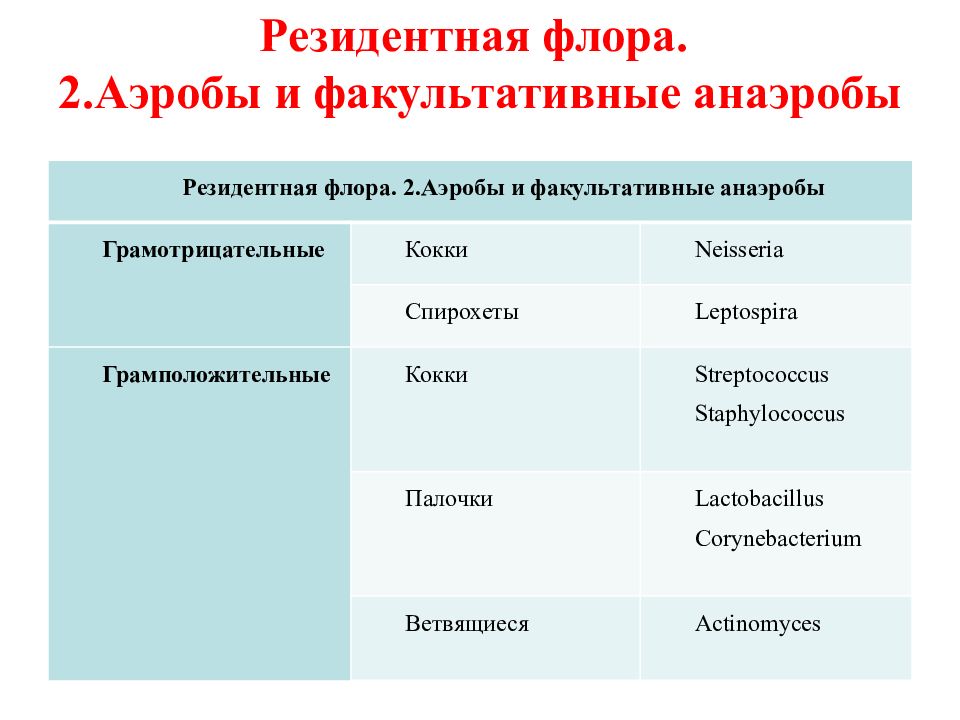 Резидентная флора.
2.Аэробы и факультативные анаэробы

| Резидентная флора. 2.Аэробы и факультативные анаэробы | | |
|---|---|---|
| Грамотрицательные | Кокки | Neisseria |
| | Спирохеты | Leptospira |
| Грамположительные | Кокки | Streptococcus Staphylococcus |
| | Палочки | Lactobacillus Corynebacterium |
| | Ветвящиеся | Actinomyces |